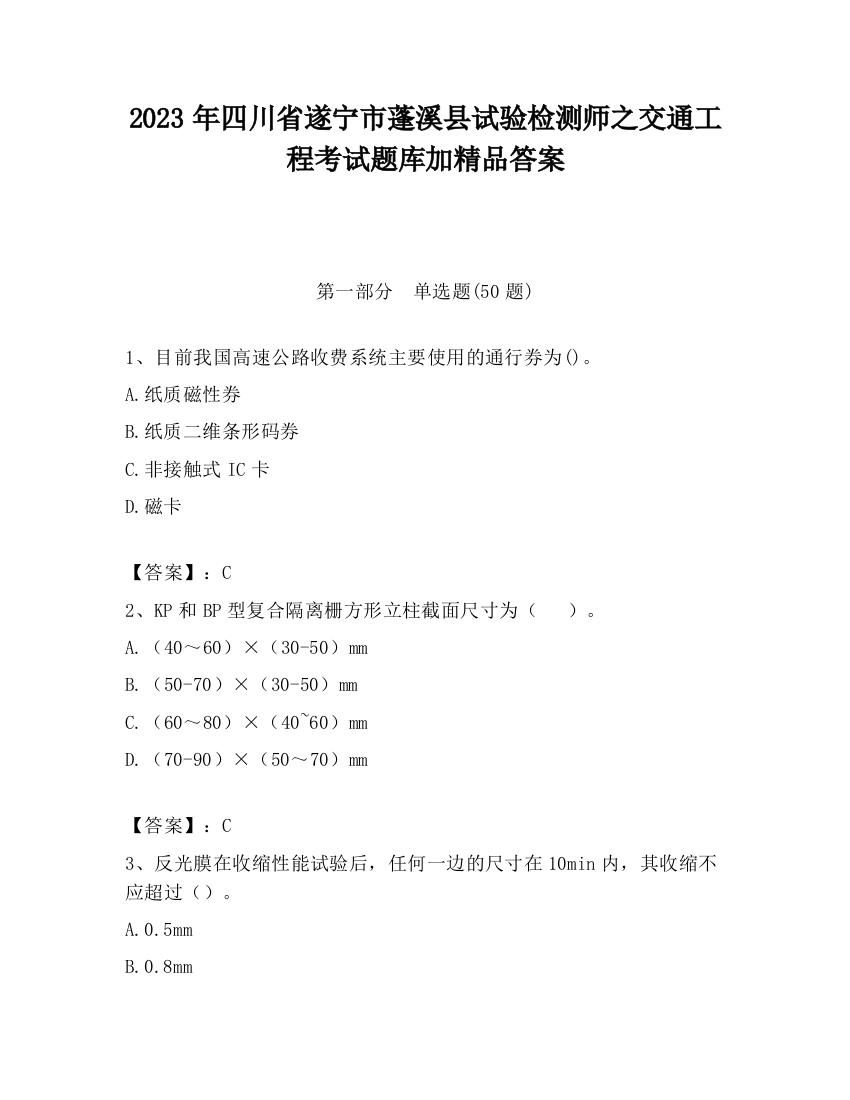 2023 年四川省遂宁市蓬溪县试验检测师之交通工程考试题库加精品答案

第一部分　单选题(50 题)

1、目前我国高速公路收费系统主要使用的通行券为()。

A.纸质磁性券

B.纸质二维条形码券

C.非接触式 IC 卡

D.磁卡

【答案】：C

2、KP 和 BP 型复合隔离栅方形立柱截面尺寸为（　　）。

A.（40～60）×（30-50）mm

B.（50-70）×（30-50）mm

C.（60～80）×（40~60）mm

D.（70-90）×（50～70）mm

【答案】：C

3、反光膜在收缩性能试验后，任何一边的尺寸在 10min 内，其收缩不应超过（）。

A.0.5mm

B.0.8mm